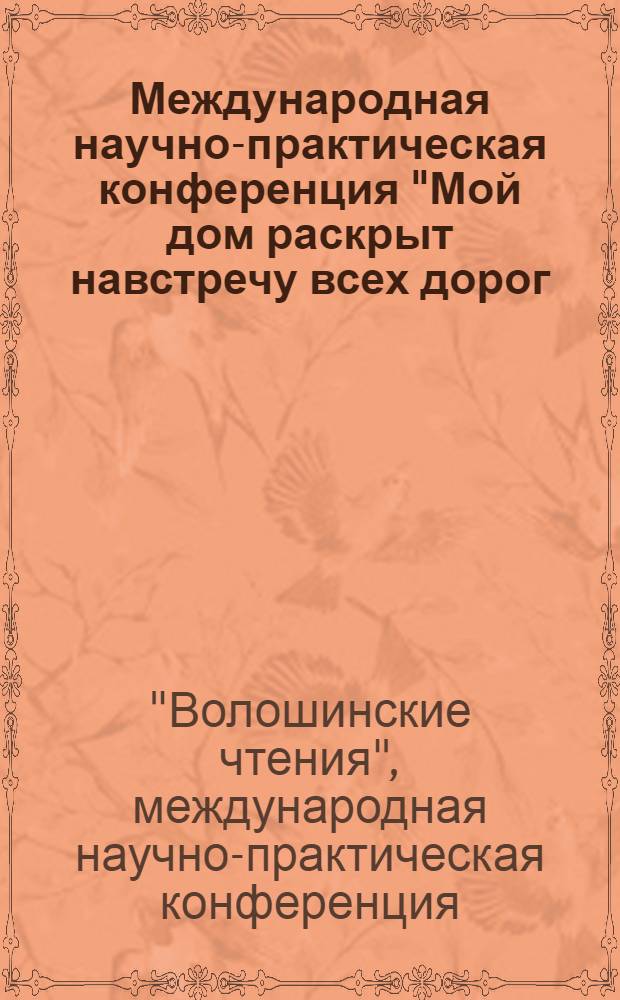 Международная научно-практическая конференция "Мой дом раскрыт навстречу всех дорог

"Волошинские чтения", международная научно-практическая конференция